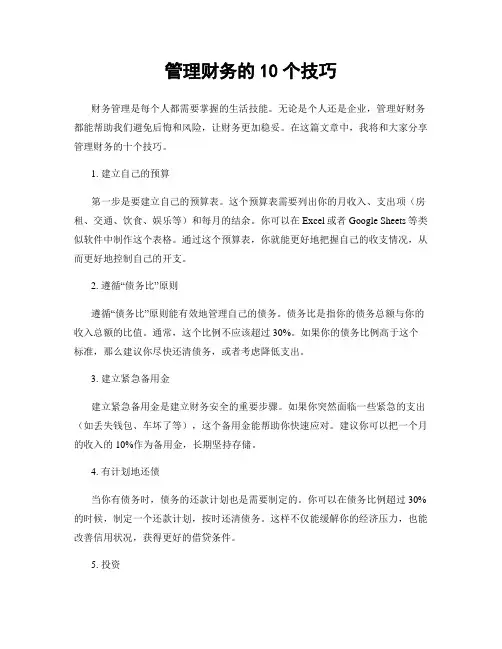 管理财务的 10 个技巧

财务管理是每个人都需要掌握的生活技能。无论是个人还是企业，管理好财务都能帮助我们避免后悔和风险，让财务更加稳妥。在这篇文章中，我将和大家分享管理财务的十个技巧。

1. 建立自己的预算

第一步是要建立自己的预算表。这个预算表需要列出你的月收入、支出项（房租、交通、饮食、娱乐等）和每月的结余。你可以在 Excel 或者 Google Sheets 等类似软件中制作这个表格。通过这个预算表，你就能更好地把握自己的收支情况，从而更好地控制自己的开支。

2. 遵循“债务比”原则

遵循“债务比”原则能有效地管理自己的债务。债务比是指你的债务总额与你的收入总额的比值。通常，这个比例不应该超过 30%。如果你的债务比例高于这个标准，那么建议你尽快还清债务，或者考虑降低支出。

3. 建立紧急备用金

建立紧急备用金是建立财务安全的重要步骤。如果你突然面临一些紧急的支出（如丢失钱包、车坏了等），这个备用金能帮助你快速应对。建议你可以把一个月的收入的 10%作为备用金，长期坚持存储。

4. 有计划地还债

当你有债务时，债务的还款计划也是需要制定的。你可以在债务比例超过 30%的时候，制定一个还款计划，按时还清债务。这样不仅能缓解你的经济压力，也能改善信用状况，获得更好的借贷条件。

5. 投资